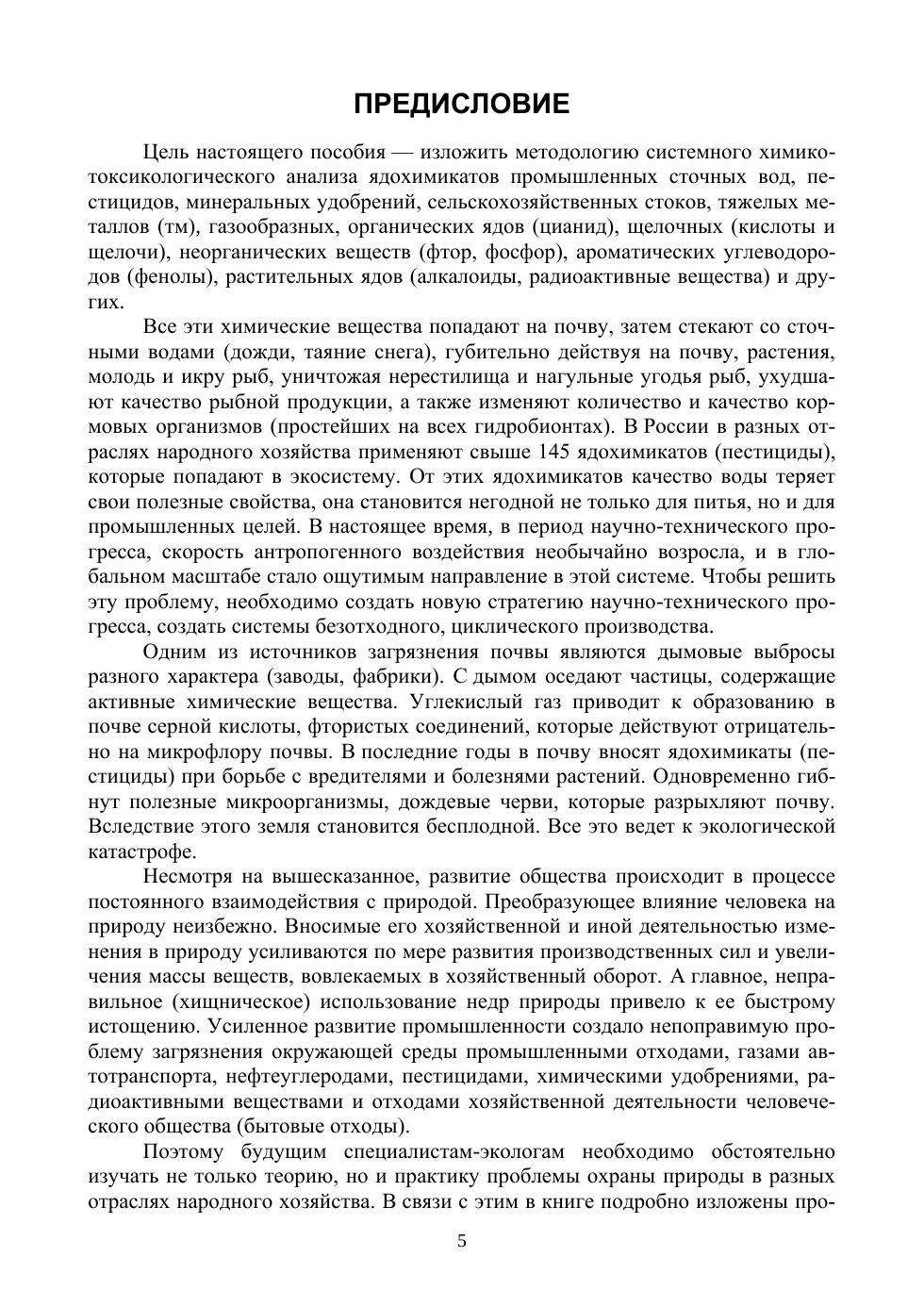 ПРЕДИСЛОВИЕ

Цель настоящего пособия — изложить методологию системного химико-токсикологического анализа ядохимикатов промышленных сточных вод, пестицидов, минеральных удобрений, сельскохозяйственных стоков, тяжелых металлов (тм), газообразных, органических ядов (цианид), щелочных (кислоты и щелочи), неорганических веществ (фтор, фосфор), ароматических углеводородов (фенолы), растительных ядов (алкалоиды, радиоактивные вещества) и других.

Все эти химические вещества попадают на почву, затем стекают со сточными водами (дожди, таяние снега), губительно действуя на почву, растения, молодь и икру рыб, уничтожая нерестилища и нагульные угодья рыб, ухудшают качество рыбной продукции, а также изменяют количество и качество кормовых организмов (простейших на всех гидробионтах). В России в разных отраслях народного хозяйства применяют свыше 145 ядохимикатов (пестициды), которые попадают в экосистему. От этих ядохимикатов качество воды теряет свои полезные свойства, она становится негодной не только для питья, но и для промышленных целей. В настоящее время, в период научно-технического прогресса, скорость антропогенного воздействия необычайно возросла, и в глобальном масштабе стало ощутимым направление в этой системе. Чтобы решить эту проблему, необходимо создать новую стратегию научно-технического прогресса, создать системы безотходного, циклического производства.

Одним из источников загрязнения почвы являются дымовые выбросы разного характера (заводы, фабрики). С дымом оседают частицы, содержащие активные химические вещества. Углекислый газ приводит к образованию в почве серной кислоты, фтористых соединений, которые действуют отрицательно на микрофлору почвы. В последние годы в почву вносят ядохимикаты (пестициды) при борьбе с вредителями и болезнями растений. Одновременно гибнут полезные микроорганизмы, дождевые черви, которые разрыхляют почву. Вследствие этого земля становится бесплодной. Все это ведет к экологической катастрофе.

Несмотря на вышесказанное, развитие общества происходит в процессе постоянного взаимодействия с природой. Преобразующее влияние человека на природу неизбежно. Вносимые его хозяйственной и иной деятельностью изменения в природу усиливаются по мере развития производственных сил и увеличения массы веществ, вовлекаемых в хозяйственный оборот. А главное, неправильное (хищническое) использование недр природы привело к ее быстрому истощению. Усиленное развитие промышленности создало непоправимую проблему загрязнения окружающей среды промышленными отходами, газами автотранспорта, нефтеуглеродами, пестицидами, химическими удобрениями, радиоактивными веществами и отходами хозяйственной деятельности человеческого общества (бытовые отходы).

Поэтому будущим специалистам-экологам необходимо обстоятельно изучать не только теорию, но и практику проблемы охраны природы в разных отраслях народного хозяйства. В связи с этим в книге подробно изложены про-

5